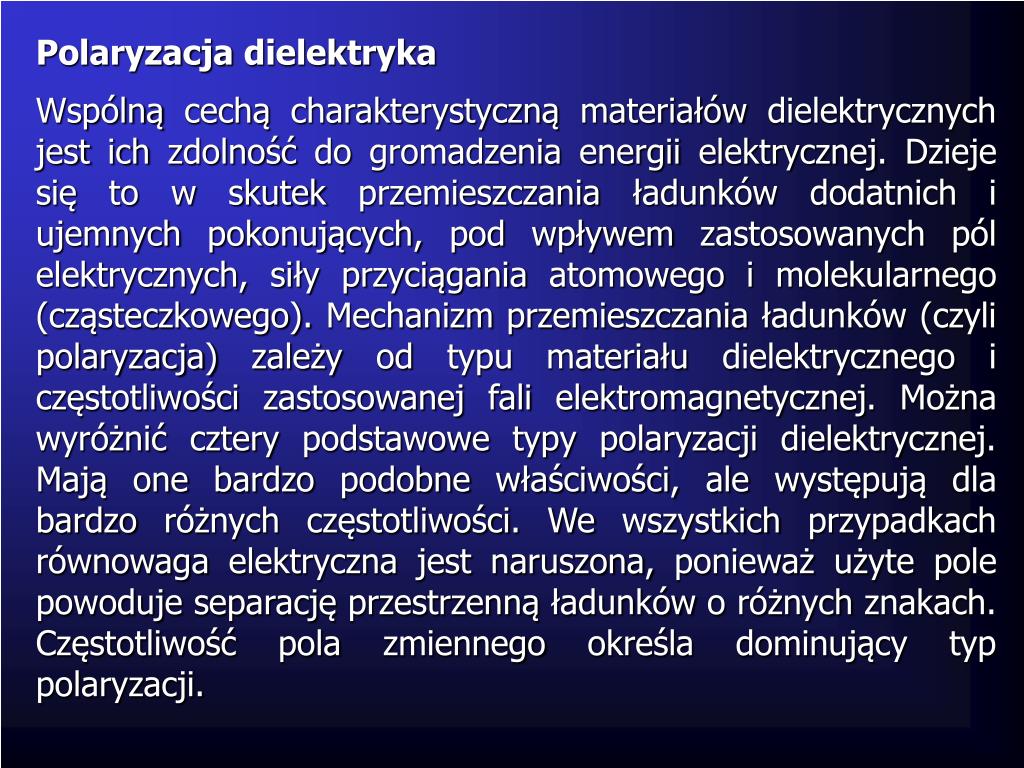 Polaryzacja dielektryka

Wspólną cechą charakterystyczną materiałów dielektrycznych jest ich zdolność do gromadzenia energii elektrycznej. Dzieje się to w skutek przemieszczania ładunków dodatnich i ujemnych pokonujących, pod wpływem zastosowanych pól elektrycznych, siły przyciągania atomowego i molekularnego (cząsteczkowego). Mechanizm przemieszczania ładunków (czyli polaryzacja) zależy od typu materiału dielektrycznego i częstotliwości zastosowanej fali elektromagnetycznej. Można wyróżnić cztery podstawowe typy polaryzacji dielektrycznej. Mają one bardzo podobne właściwości, ale występują dla bardzo różnych częstotliwości. We wszystkich przypadkach równowaga elektryczna jest naruszona, ponieważ użyte pole powoduje separację przestrzenną ładunków o różnych znakach. Częstotliwość pola zmiennego określa dominujący typ polaryzacji.